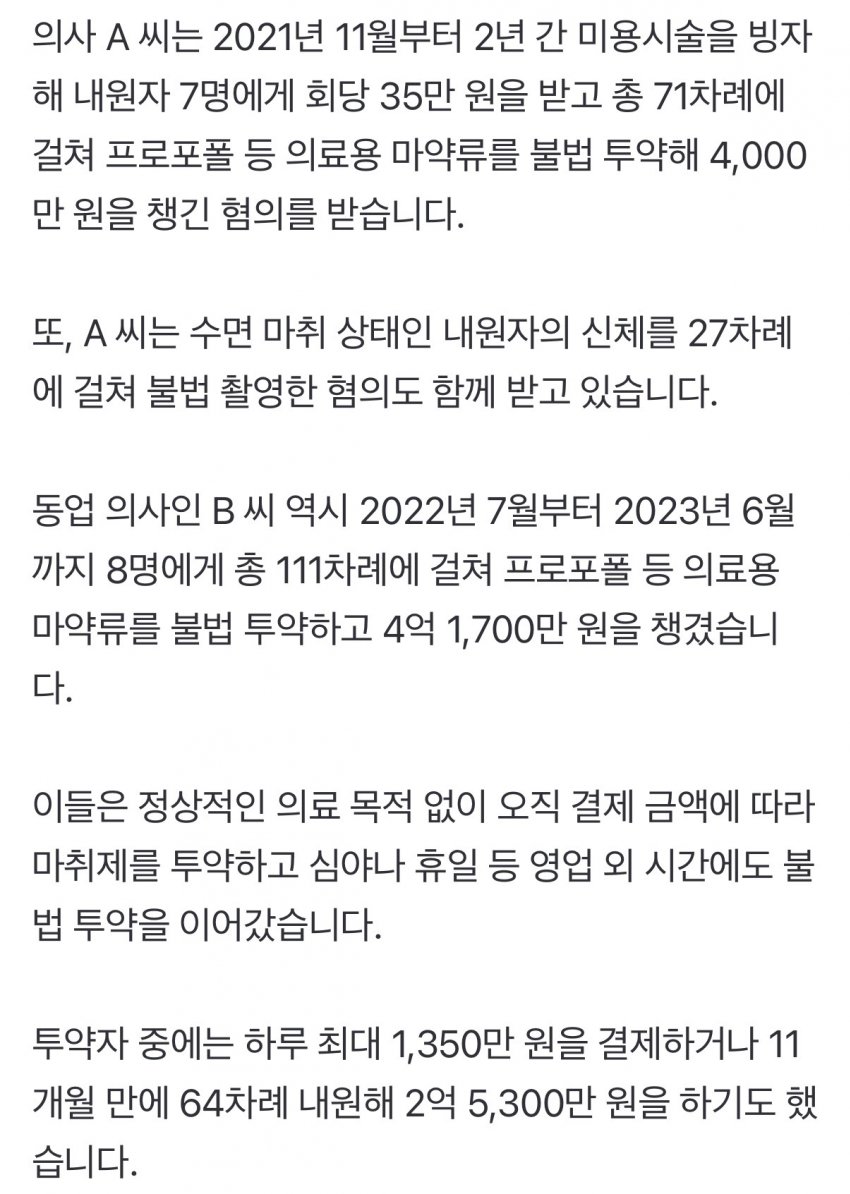 의사 A 씨는 2021년 11월부터 2년 간 미용시술을 빙자해 내원자 7명에게 회당 35만 원을 받고 총 71차례에 걸쳐 프로포폴 등 의료용 마약류를 불법 투약해 4,000만 원을 챙긴 혐의를 받습니다.

또, A 씨는 수면 마취 상태인 내원자의 신체를 27차례에 걸쳐 불법 촬영한 혐의도 함께 받고 있습니다.

동업 의사인 B 씨 역시 2022년 7월부터 2023년 6월까지 8명에게 총 111차례에 걸쳐 프로포폴 등 의료용 마약류를 불법 투약하고 4억 1,700만 원을 챙겼습니다.

이들은 정상적인 의료 목적 없이 오직 결제 금액에 따라 마취제를 투약하고 심야나 휴일 등 영업 외 시간에도 불법 투약을 이어갔습니다.

투약자 중에는 하루 최대 1,350만 원을 결제하거나 11개월 만에 64차례 내원해 2억 5,300만 원을 하기도 했습니다.